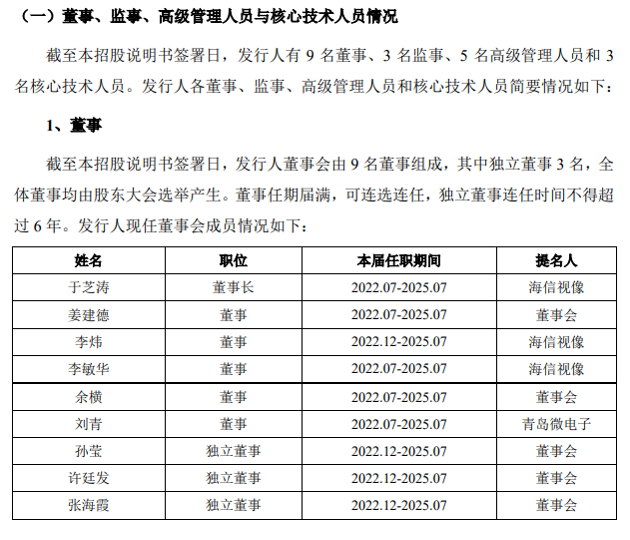 （一）董事、监事、高级管理人员与核心技术人员情况

截至本招股说明书签署日，发行人有 9 名董事、3 名监事、5 名高级管理人员和 3 名核心技术人员。发行人各董事、监事、高级管理人员和核心技术人员简要情况如下：

1、董事

截至本招股说明书签署日，发行人董事会由 9 名董事组成，其中独立董事 3 名，全体董事均由股东大会选举产生。董事任期届满，可连选连任，独立董事连任时间不得超过 6 年。发行人现任董事会成员情况如下：

| 姓名 | 职位 | 本届任职期间 | 提名人 |
|---|---|---|---|
| 于芝涛 | 董事长 | 2022.07-2025.07 | 海信视像 |
| 姜建德 | 董事 | 2022.07-2025.07 | 董事会 |
| 李炜 | 董事 | 2022.12-2025.07 | 海信视像 |
| 李敏华 | 董事 | 2022.07-2025.07 | 海信视像 |
| 余横 | 董事 | 2022.07-2025.07 | 董事会 |
| 刘青 | 董事 | 2022.07-2025.07 | 青岛微电子 |
| 孙莹 | 独立董事 | 2022.12-2025.07 | 董事会 |
| 许廷发 | 独立董事 | 2022.12-2025.07 | 董事会 |
| 张海霞 | 独立董事 | 2022.12-2025.07 | 董事会 |